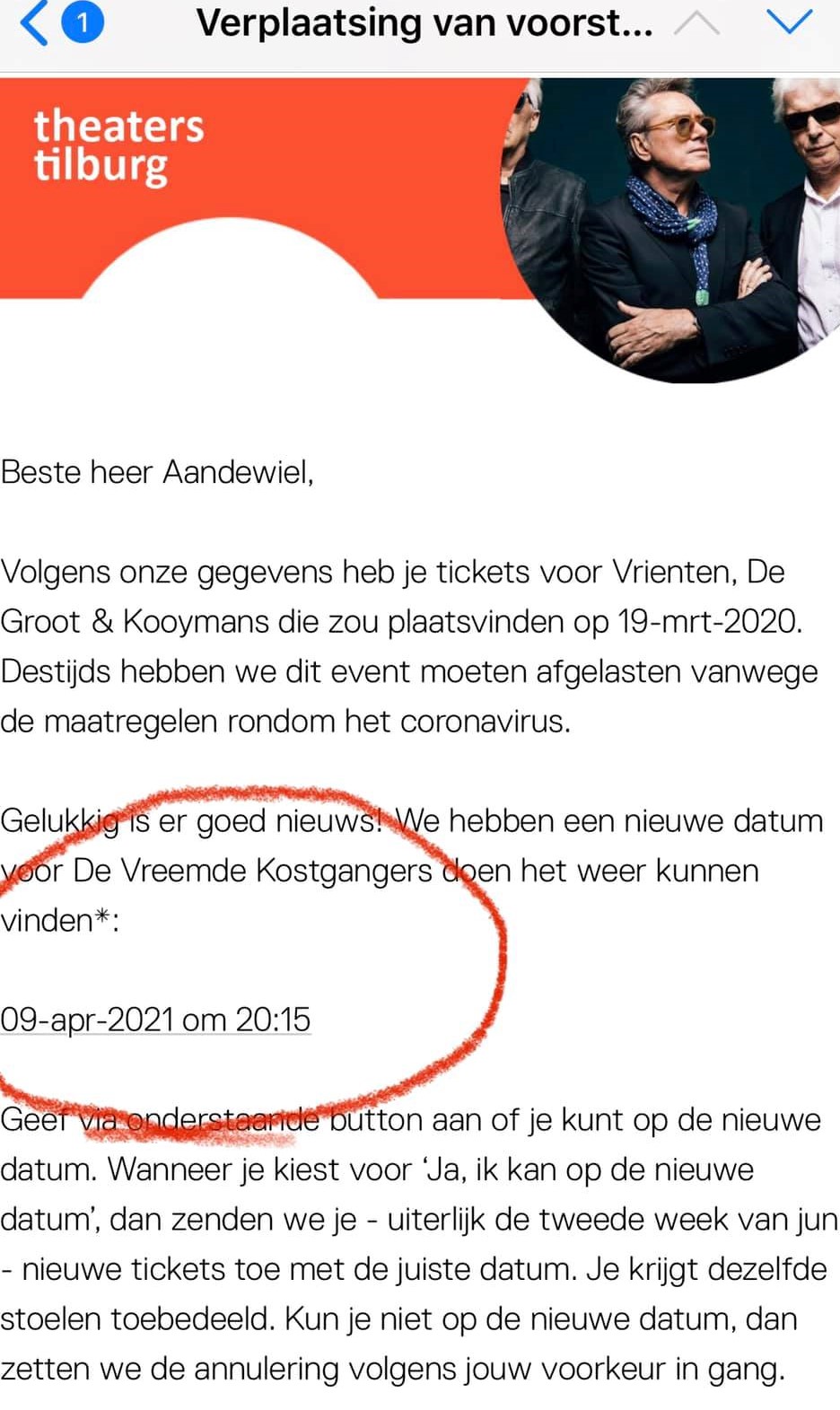 1 Verplaatsing van voorst...

theaters tilburg

Beste heer Aandewiel,

Volgens onze gegevens heb je tickets voor Vrienten, De Groot & Kooymans die zou plaatsvinden op 19-mrt-2020. Destijds hebben we dit event moeten afgelasten vanwege de maatregelen rondom het coronavirus.

Gelukkig is er goed nieuws! We hebben een nieuwe datum voor De Vreemde Kostgangers doen het weer kunnen vinden*:

09-apr-2021 om 20:15

Geef via onderstaande button aan of je kunt op de nieuwe datum. Wanneer je kiest voor 'Ja, ik kan op de nieuwe datum', dan zenden we je - uiterlijk de tweede week van jun - nieuwe tickets toe met de juiste datum. Je krijgt dezelfde stoelen toebedeeld. Kun je niet op de nieuwe datum, dan zetten we de annulering volgens jouw voorkeur in gang.